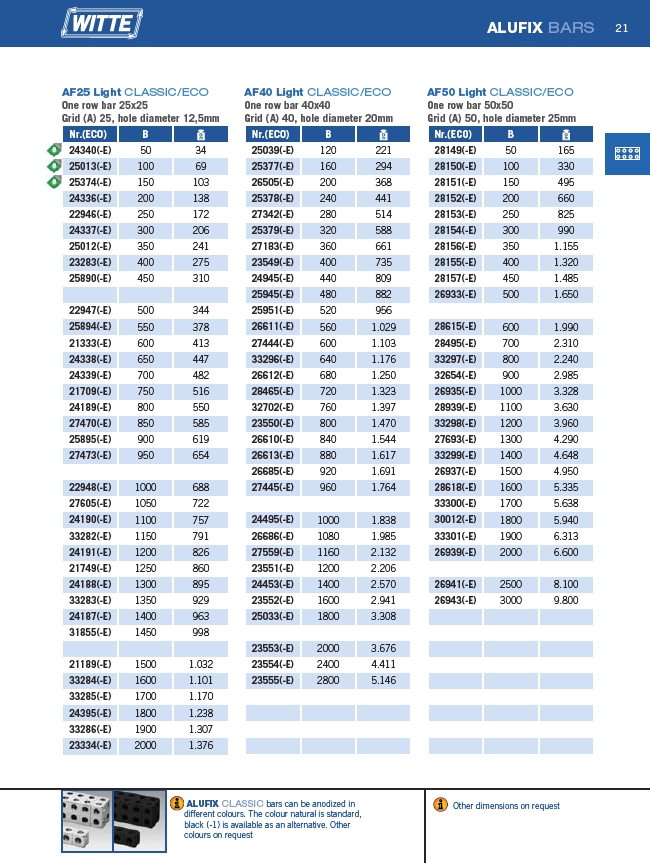 WITTE

ALUFIX BARS 21

AF25 Light CLASSIC/ECO
One row bar 25x25
Grid (A) 25, hole diameter 12,5mm

| Nr.(ECO) | B | |
|---|---|---|
| 24340(-E) | 50 | 34 |
| 25013(-E) | 100 | 69 |
| 25374(-E) | 150 | 103 |
| 24336(-E) | 200 | 138 |
| 22946(-E) | 250 | 172 |
| 24337(-E) | 300 | 206 |
| 25012(-E) | 350 | 241 |
| 23283(-E) | 400 | 275 |
| 25890(-E) | 450 | 310 |
| | | |
| 22947(-E) | 500 | 344 |
| 25894(-E) | 550 | 378 |
| 21333(-E) | 600 | 413 |
| 24338(-E) | 650 | 447 |
| 24339(-E) | 700 | 482 |
| 21709(-E) | 750 | 516 |
| 24189(-E) | 800 | 550 |
| 27470(-E) | 850 | 585 |
| 25895(-E) | 900 | 619 |
| 27473(-E) | 950 | 654 |
| | | |
| 22948(-E) | 1000 | 688 |
| 27605(-E) | 1050 | 722 |
| 24190(-E) | 1100 | 757 |
| 33282(-E) | 1150 | 791 |
| 24191(-E) | 1200 | 826 |
| 21749(-E) | 1250 | 860 |
| 24188(-E) | 1300 | 895 |
| 33283(-E) | 1350 | 929 |
| 24187(-E) | 1400 | 963 |
| 31855(-E) | 1450 | 998 |
| | | |
| 21189(-E) | 1500 | 1.032 |
| 33284(-E) | 1600 | 1.101 |
| 33285(-E) | 1700 | 1.170 |
| 24395(-E) | 1800 | 1.238 |
| 33286(-E) | 1900 | 1.307 |
| 23334(-E) | 2000 | 1.376 |

AF40 Light CLASSIC/ECO
One row bar 40x40
Grid (A) 40, hole diameter 20mm

| Nr.(ECO) | B | |
|---|---|---|
| 25039(-E) | 120 | 221 |
| 25377(-E) | 160 | 294 |
| 26505(-E) | 200 | 368 |
| 25378(-E) | 240 | 441 |
| 27342(-E) | 280 | 514 |
| 25379(-E) | 320 | 588 |
| 27183(-E) | 360 | 661 |
| 23549(-E) | 400 | 735 |
| 24945(-E) | 440 | 809 |
| 25945(-E) | 480 | 882 |
| 25951(-E) | 520 | 956 |
| 26611(-E) | 560 | 1.029 |
| 27444(-E) | 600 | 1.103 |
| 33296(-E) | 640 | 1.176 |
| 26612(-E) | 680 | 1.250 |
| 28465(-E) | 720 | 1.323 |
| 32702(-E) | 760 | 1.397 |
| 23550(-E) | 800 | 1.470 |
| 26610(-E) | 840 | 1.544 |
| 26613(-E) | 880 | 1.617 |
| 26685(-E) | 920 | 1.691 |
| 27445(-E) | 960 | 1.764 |
| | | |
| 24495(-E) | 1000 | 1.838 |
| 26686(-E) | 1080 | 1.985 |
| 27559(-E) | 1160 | 2.132 |
| 23551(-E) | 1200 | 2.206 |
| 24453(-E) | 1400 | 2.570 |
| 23552(-E) | 1600 | 2.941 |
| 25033(-E) | 1800 | 3.308 |
| | | |
| 23553(-E) | 2000 | 3.676 |
| 23554(-E) | 2400 | 4.411 |
| 23555(-E) | 2800 | 5.146 |

AF50 Light CLASSIC/ECO
One row bar 50x50
Grid (A) 50, hole diameter 25mm

| Nr.(ECO) | B | |
|---|---|---|
| 28149(-E) | 50 | 165 |
| 28150(-E) | 100 | 330 |
| 28151(-E) | 150 | 495 |
| 28152(-E) | 200 | 660 |
| 28153(-E) | 250 | 825 |
| 28154(-E) | 300 | 990 |
| 28156(-E) | 350 | 1.155 |
| 28155(-E) | 400 | 1.320 |
| 28157(-E) | 450 | 1.485 |
| 26933(-E) | 500 | 1.650 |
| | | |
| 28615(-E) | 600 | 1.990 |
| 28495(-E) | 700 | 2.310 |
| 33297(-E) | 800 | 2.240 |
| 32654(-E) | 900 | 2.985 |
| 26935(-E) | 1000 | 3.328 |
| 28939(-E) | 1100 | 3.630 |
| 33298(-E) | 1200 | 3.960 |
| 27693(-E) | 1300 | 4.290 |
| 33299(-E) | 1400 | 4.648 |
| 26937(-E) | 1500 | 4.950 |
| 28618(-E) | 1600 | 5.335 |
| 33300(-E) | 1700 | 5.638 |
| 30012(-E) | 1800 | 5.940 |
| 33301(-E) | 1900 | 6.313 |
| 26939(-E) | 2000 | 6.600 |
| | | |
| 26941(-E) | 2500 | 8.100 |
| 26943(-E) | 3000 | 9.800 |

ALUFIX CLASSIC bars can be anodized in different colours. The colour natural is standard, black (-1) is available as an alternative. Other colours on request

Other dimensions on request